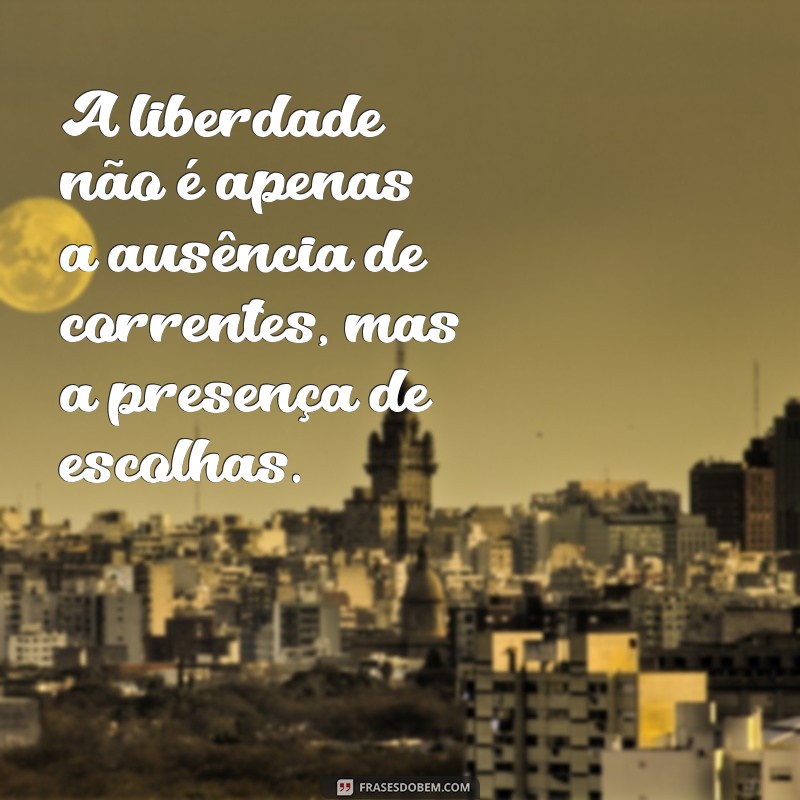 A liberdade não é apenas a ausência de correntes, mas a presença de escolhas.

FRASESDOBEM.COM